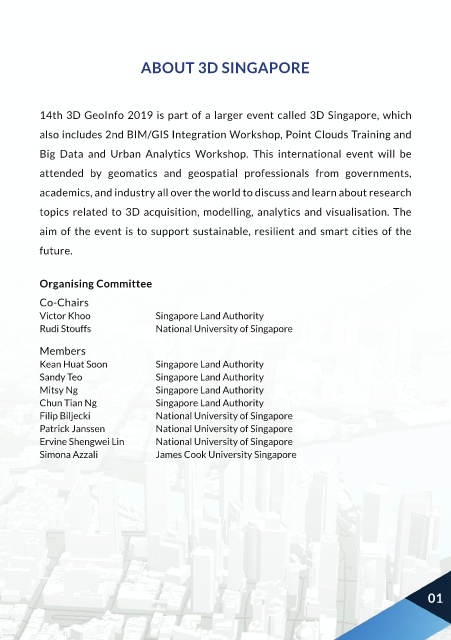 ABOUT 3D SINGAPORE

14th 3D GeoInfo 2019 is part of a larger event called 3D Singapore, which also includes 2nd BIM/GIS Integration Workshop, Point Clouds Training and Big Data and Urban Analytics Workshop. This international event will be attended by geomatics and geospatial professionals from governments, academics, and industry all over the world to discuss and learn about research topics related to 3D acquisition, modelling, analytics and visualisation. The aim of the event is to support sustainable, resilient and smart cities of the future.

Organising Committee

Co-Chairs

| | |
|---|---|
| Victor Khoo | Singapore Land Authority |
| Rudi Stouffs | National University of Singapore |

Members

| | |
|---|---|
| Kean Huat Soon | Singapore Land Authority |
| Sandy Teo | Singapore Land Authority |
| Mitsy Ng | Singapore Land Authority |
| Chun Tian Ng | Singapore Land Authority |
| Filip Biljecki | National University of Singapore |
| Patrick Janssen | National University of Singapore |
| Ervine Shengwei Lin | National University of Singapore |
| Simona Azzali | James Cook University Singapore |

01